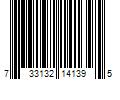 7 33132 14139 5